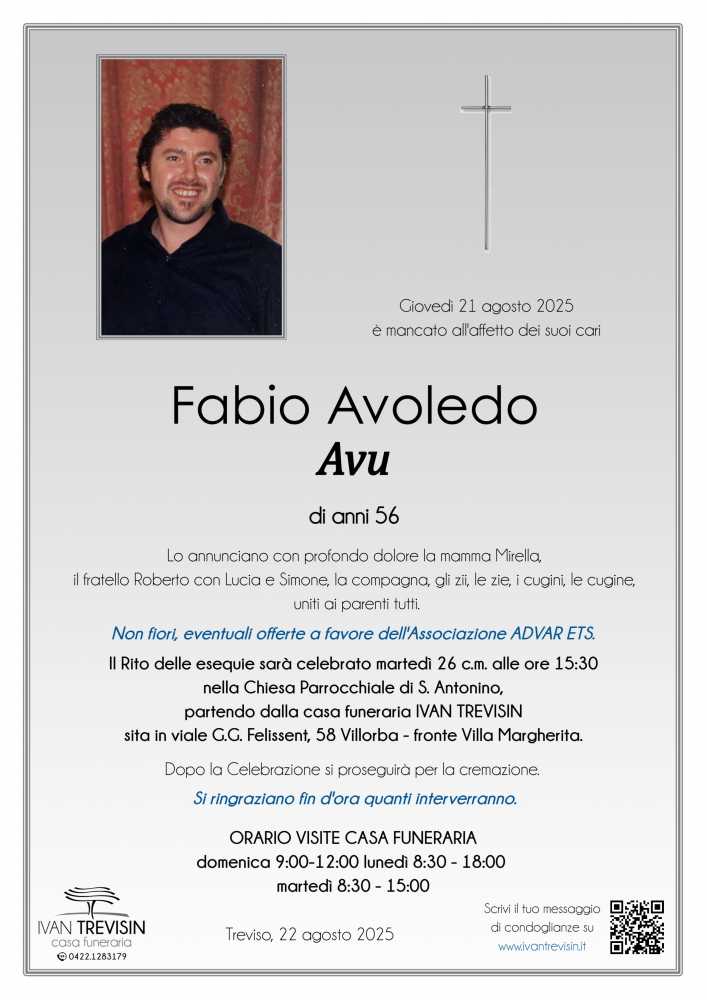 Giovedì 21 agosto 2025
è mancato all'affetto dei suoi cari

Fabio Avoledo
Avu

di anni 56

Lo annunciano con profondo dolore la mamma Mirella, il fratello Roberto con Lucia e Simone, la compagna, gli zii, le zie, i cugini, le cugine, uniti ai parenti tutti.

Non fiori, eventuali offerte a favore dell'Associazione ADVAR ETS.

Il Rito delle esequie sarà celebrato martedì 26 c.m. alle ore 15:30 nella Chiesa Parrocchiale di S. Antonino, partendo dalla casa funeraria IVAN TREVISIN sita in viale G.G. Felissent, 58 Villorba - fronte Villa Margherita.

Dopo la Celebrazione si proseguirà per la cremazione.

Si ringraziano fin d'ora quanti interverranno.

ORARIO VISITE CASA FUNERARIA
domenica 9:00-12:00 lunedì 8:30 - 18:00
martedì 8:30 - 15:00

IVAN TREVISIN
casa funeraria
0422.1283179

Treviso, 22 agosto 2025

Scrivi il tuo messaggio di condoglianze su
www.ivantrevisin.it